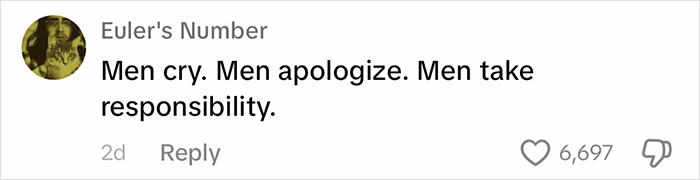 Euler's Number
Men cry. Men apologize. Men take responsibility.
2d Reply 6,697